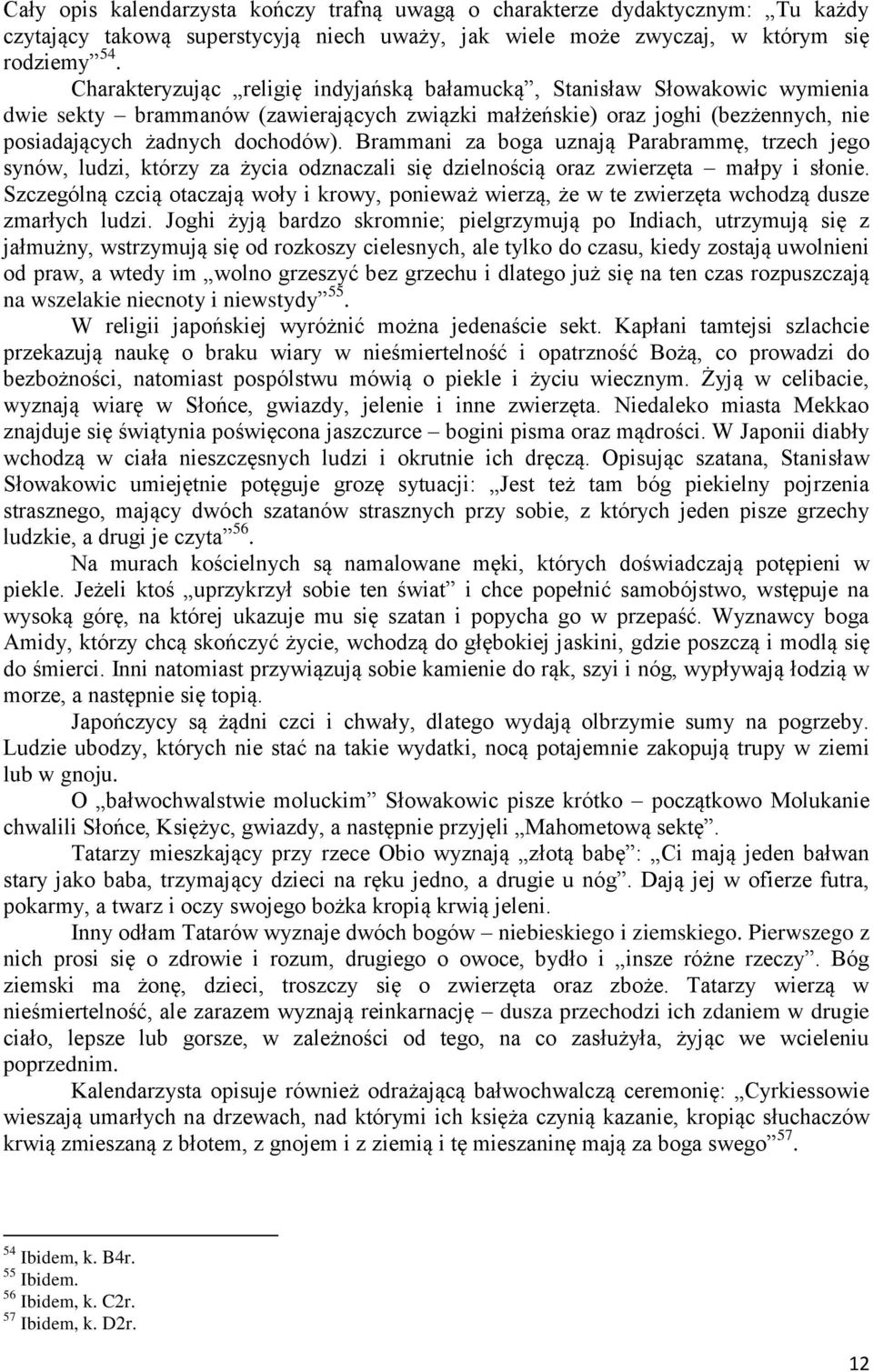 Cały opis kalendarzysta kończy trafną uwagą o charakterze dydaktycznym: „Tu każdy czytający takową superstycyją niech uważy, jak wiele może zwyczaj, w którym się rodziemy”$^{54}$.

Charakteryzując „religię indyjańską bałamucką”, Stanisław Słowakowic wymienia dwie sekty – brammanów (zawierających związki małżeńskie) oraz joghi (bezżennych, nie posiadających żadnych dochodów). Brammani za boga uznają Parabrammę, trzech jego synów, ludzi, którzy za życia odznaczali się dzielnością oraz zwierzęta – małpy i słonie. Szczególną czcią otaczają woły i krowy, ponieważ wierzą, że w te zwierzęta wchodzą dusze zmarłych ludzi. Joghi żyją bardzo skromnie; pielgrzymują po Indiach, utrzymują się z jałmużny, wstrzymują się od rozkoszy cielesnych, ale tylko do czasu, kiedy zostają uwolnieni od praw, a wtedy im „wolno grzeszyć bez grzechu i dlatego już się na ten czas rozpuszczają na wszelakie niecnoty i niewstydy”$^{55}$.

W religii japońskiej wyróżnić można jedenaście sekt. Kapłani tamtejsi szlachcie przekazują naukę o braku wiary w nieśmiertelność i opatrzność Bożą, co prowadzi do bezbożności, natomiast pospólstwu mówią o piekle i życiu wiecznym. Żyją w celibacie, wyznają wiarę w Słońce, gwiazdy, jelenie i inne zwierzęta. Niedaleko miasta Mekkao znajduje się świątynia poświęcona jaszczurce – bogini pisma oraz mądrości. W Japonii diabły wchodzą w ciała nieszczęsnych ludzi i okrutnie ich dręczą. Opisując szatana, Stanisław Słowakowic umiejętnie potęguje grozę sytuacji: „Jest też tam bóg piekielny pojrzenia strasznego, mający dwóch szatanów strasznych przy sobie, z których jeden pisze grzechy ludzkie, a drugi je czyta”$^{56}$.

Na murach kościelnych są namalowane męki, których doświadczają potępieni w piekle. Jeżeli ktoś „uprzykrzył sobie ten świat” i chce popełnić samobójstwo, wstępuje na wysoką górę, na której ukazuje mu się szatan i popycha go w przepaść. Wyznawcy boga Amidy, którzy chcą skończyć życie, wchodzą do głębokiej jaskini, gdzie poszczą i modlą się do śmierci. Inni natomiast przywiązują sobie kamienie do rąk, szyi i nóg, wypływają łodzią w morze, a następnie się topią.

Japończycy są żądni czci i chwały, dlatego wydają olbrzymie sumy na pogrzeby. Ludzie ubodzy, których nie stać na takie wydatki, nocą potajemnie zakopują trupy w ziemi lub w gnoju.

O „bałwochwalstwie moluckim” Słowakowic pisze krótko – początkowo Molukanie chwalili Słońce, Księżyc, gwiazdy, a następnie przyjęli „Mahometową sektę”.

Tatarzy mieszkający przy rzece Obio wyznają „złotą babę”: „Ci mają jeden bałwan stary jako baba, trzymający dzieci na ręku jedno, a drugie u nóg”. Dają jej w ofierze futra, pokarmy, a twarz i oczy swojego bożka kropią krwią jeleni.

Inny odłam Tatarów wyznaje dwóch bogów – niebieskiego i ziemskiego. Pierwszego z nich prosi się o zdrowie i rozum, drugiego o owoce, bydło i „insze różne rzeczy”. Bóg ziemski ma żonę, dzieci, troszczy się o zwierzęta oraz zboże. Tatarzy wierzą w nieśmiertelność, ale zarazem wyznają reinkarnację – dusza przechodzi ich zdaniem w drugie ciało, lepsze lub gorsze, w zależności od tego, na co zasłużyła, żyjąc we wcieleniu poprzednim.

Kalendarzysta opisuje również odrażającą bałwochwalczą ceremonię: „Cyrkiessowie wieszają umarłych na drzewach, nad którymi ich księża czynią kazanie, kropiąc słuchaczów krwią zmieszaną z błotem, z gnojem i z ziemią i tę mieszaninę mają za boga swego”$^{57}$.

$^{54}$ Ibidem, k. B4r.
$^{55}$ Ibidem.
$^{56}$ Ibidem, k. C2r.
$^{57}$ Ibidem, k. D2r.

12